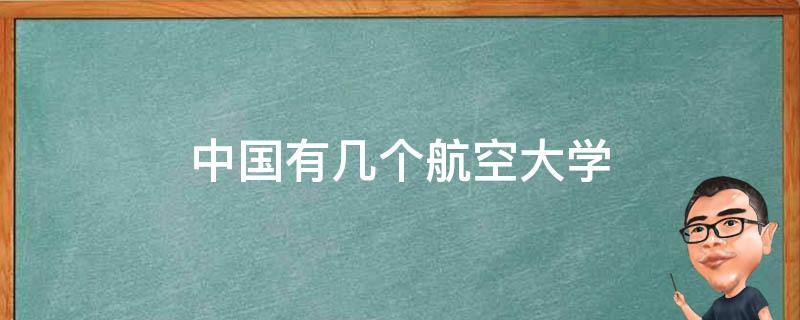 中国有几个航空大学